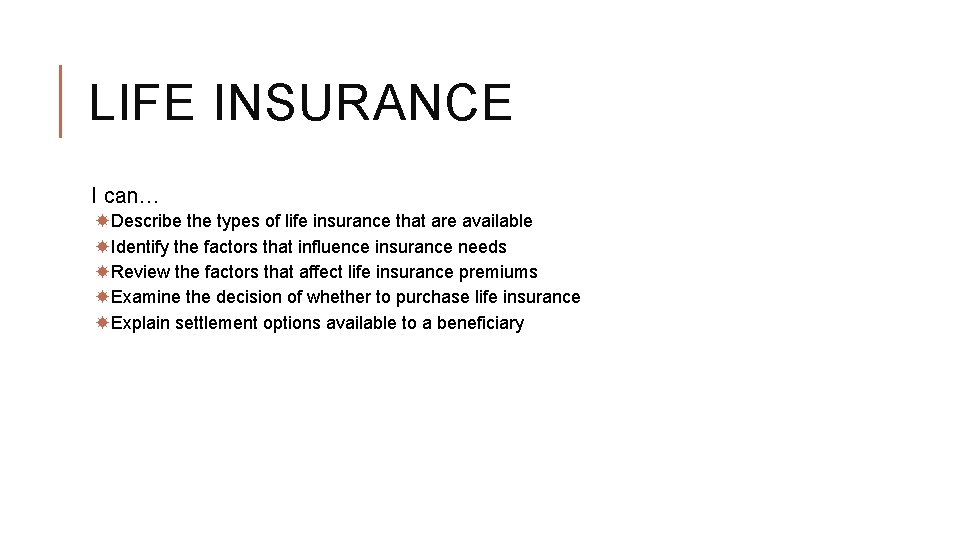 LIFE INSURANCE

I can…

Describe the types of life insurance that are available
Identify the factors that influence insurance needs
Review the factors that affect life insurance premiums
Examine the decision of whether to purchase life insurance
Explain settlement options available to a beneficiary